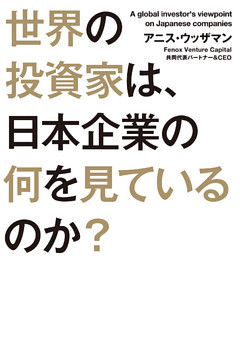 世界の投資家は、日本企業の何を見ているのか？

A global investor's viewpoint on Japanese companies

アニス・ウッザマン

Fenox Venture Capital
共同代表パートナー&CEO